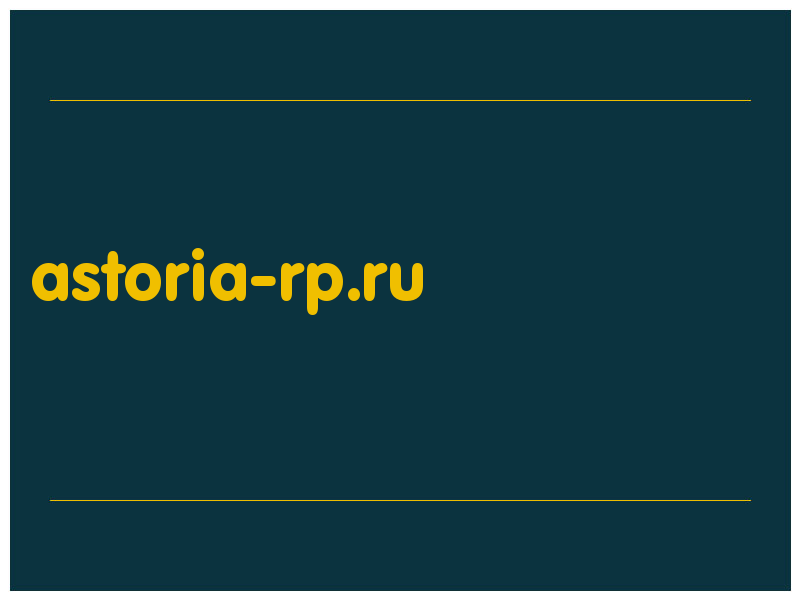 astoria-rp.ru